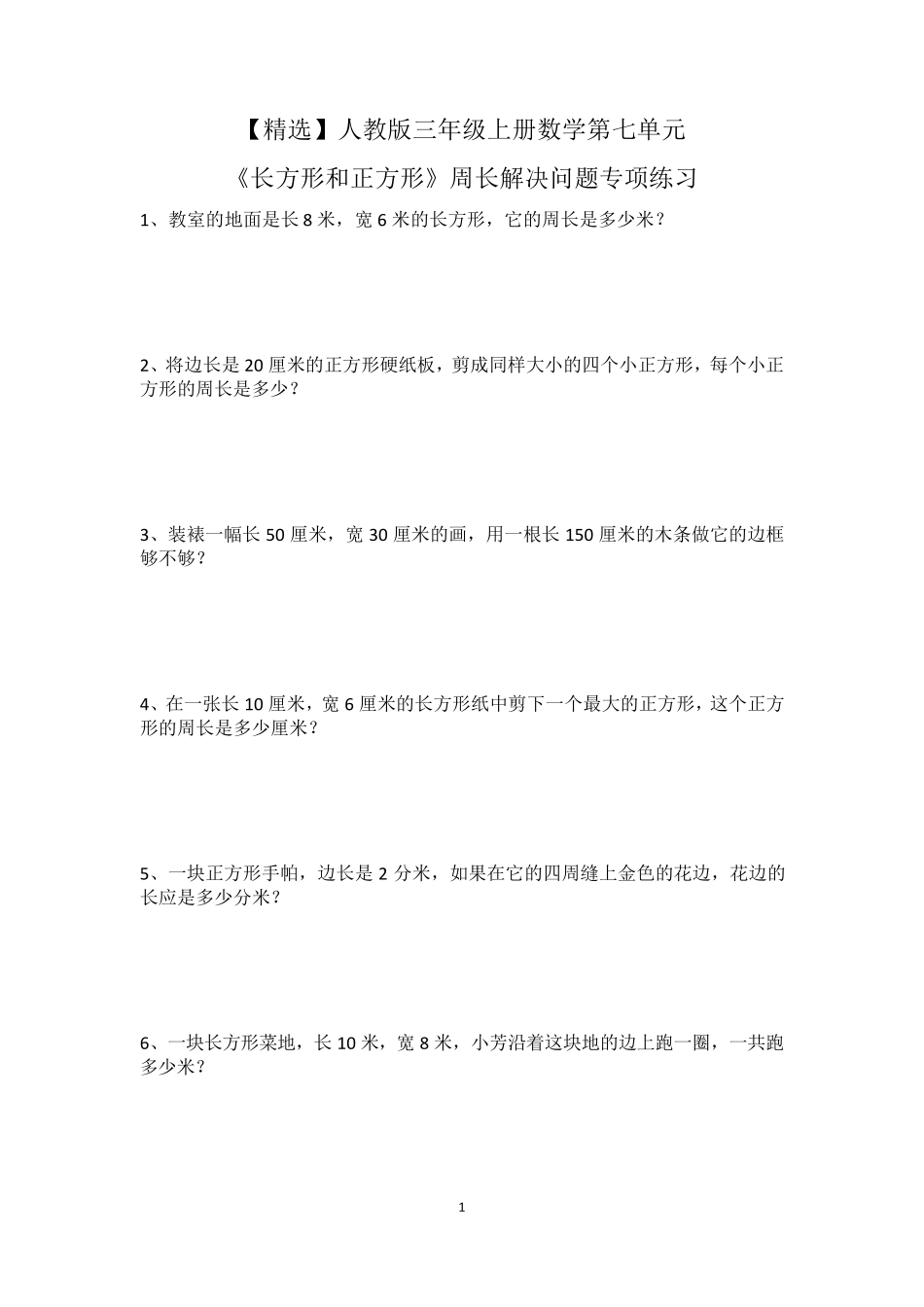 【精选】人教版三年级上册数学第七单元

《长方形和正方形》周长解决问题专项练习

1、教室的地面是长 8 米，宽 6 米的长方形，它的周长是多少米？

2、将边长是 20 厘米的正方形硬纸板，剪成同样大小的四个小正方形，每个小正方形的周长是多少？

3、装裱一幅长 50 厘米，宽 30 厘米的画，用一根长 150 厘米的木条做它的边框够不够？

4、在一张长 10 厘米，宽 6 厘米的长方形纸中剪下一个最大的正方形，这个正方形的周长是多少厘米？

5、一块正方形手帕，边长是 2 分米，如果在它的四周缝上金色的花边，花边的长应是多少分米？

6、一块长方形菜地，长 10 米，宽 8 米，小芳沿着这块地的边上跑一圈，一共跑多少米？

1